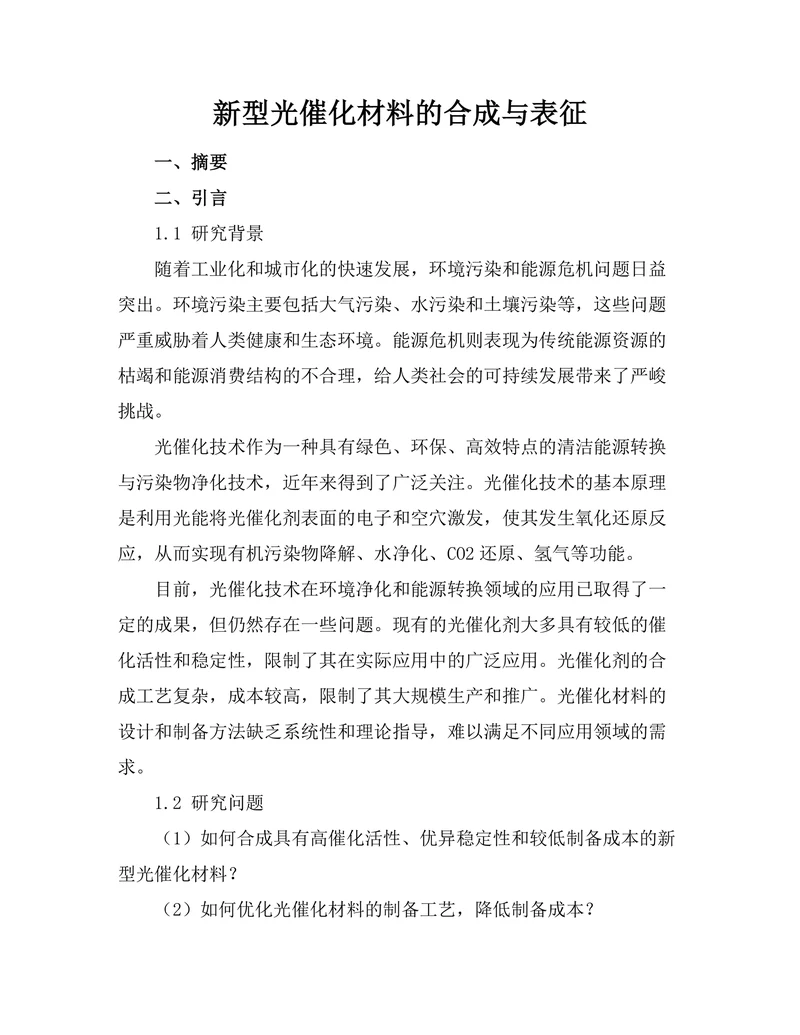 新型光催化材料的合成与表征

一、摘要

二、引言

1.1 研究背景

随着工业化和城市化的快速发展，环境污染和能源危机问题日益突出。环境污染主要包括大气污染、水污染和土壤污染等，这些问题严重威胁着人类健康和生态环境。能源危机则表现为传统能源资源的枯竭和能源消费结构的不合理，给人类社会的可持续发展带来了严峻挑战。

光催化技术作为一种具有绿色、环保、高效特点的清洁能源转换与污染物净化技术，近年来得到了广泛关注。光催化技术的基本原理是利用光能将光催化剂表面的电子和空穴激发，使其发生氧化还原反应，从而实现有机污染物降解、水净化、CO2 还原、氢气等功能。

目前，光催化技术在环境净化和能源转换领域的应用已取得了一定的成果，但仍然存在一些问题。现有的光催化剂大多具有较低的催化活性和稳定性，限制了其在实际应用中的广泛应用。光催化剂的合成工艺复杂，成本较高，限制了其大规模生产和推广。光催化材料的设计和制备方法缺乏系统性和理论指导，难以满足不同应用领域的需求。

1.2 研究问题

（1）如何合成具有高催化活性、优异稳定性和较低制备成本的新型光催化材料？

（2）如何优化光催化材料的制备工艺，降低制备成本？